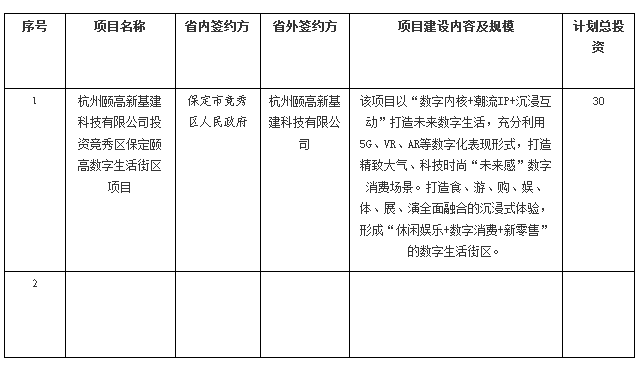 | 序号 | 项目名称 | 省内签约方 | 省外签约方 | 项目建设内容及规模 | 计划总投资 |
|---|---|---|---|---|---|
| 1 | 杭州颐高新基建科技有限公司投资竞秀区保定颐高数字生活街区项目 | 保定市竞秀区人民政府 | 杭州颐高新基建科技有限公司 | 该项目以“数字内核+潮流IP+沉浸互动”打造未来数字生活，充分利用5G、VR、AR等数字化表现形式，打造精致大气、科技时尚“未来感”数字消费场景。打造食、游、购、娱、体、展、演全面融合的沉浸式体验，形成“休闲娱乐+数字消费+新零售”的数字生活街区。 | 30 |
| 2 | | | | | |